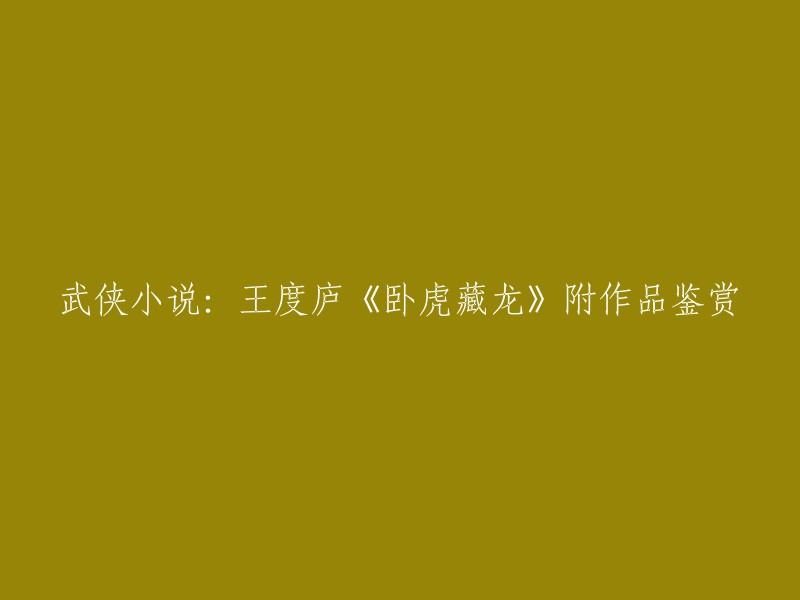 武侠小说：王度庐《卧虎藏龙》附作品鉴赏